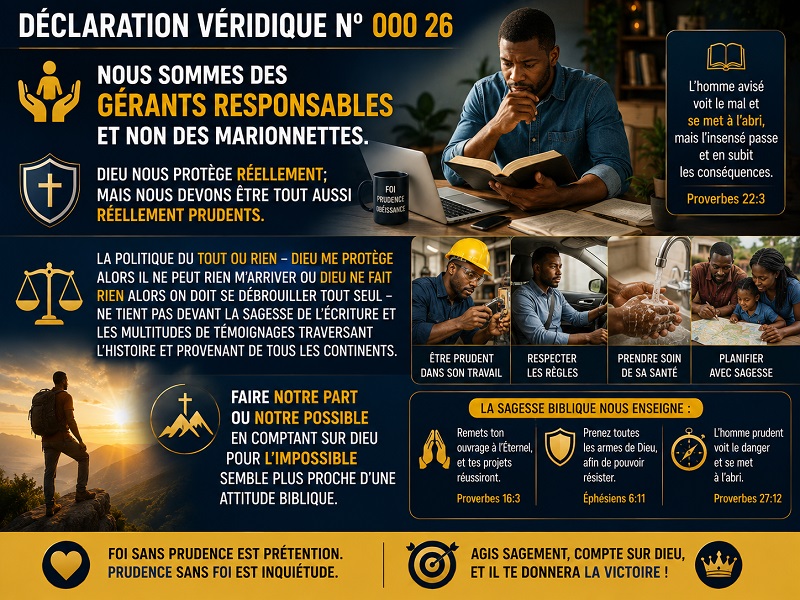 DÉCLARATION VÉRIDIQUE N° 000 26

NOUS SOMMES DES GÉRANTS RESPONSABLES ET NON DES MARIONNETTES.

DIEU NOUS PROTÈGE RÉELLEMENT; MAIS NOUS DEVONS ÊTRE TOUT AUSSI RÉELLEMENT PRUDENTS.

FOI PRUDENCE OBÉISSANCE

L'homme avisé voit le mal et se met à l'abri, mais l'insensé passe et en subit les conséquences.

Proverbes 22:3

LA POLITIQUE DU TOUT OU RIEN – DIEU ME PROTÈGE ALORS IL NE PEUT RIEN M'ARRIVER OU DIEU NE FAIT RIEN ALORS ON DOIT SE DÉBROUILLER TOUT SEUL – NE TIENT PAS DEVANT LA SAGESSE DE L'ÉCRITURE ET LES MULTITUDES DE TÉMOIGNAGES TRAVERSANT L'HISTOIRE ET PROVENANT DE TOUS LES CONTINENTS.

ÊTRE PRUDENT DANS SON TRAVAIL

RESPECTER LES RÈGLES

PRENDRE SOIN DE SA SANTÉ

PLANIFIER AVEC SAGESSE

FAIRE NOTRE PART OU NOTRE POSSIBLE EN COMPTANT SUR DIEU POUR L'IMPOSSIBLE SEMBLE PLUS PROCHE D'UNE ATTITUDE BIBLIQUE.

LA SAGESSE BIBLIQUE NOUS ENSEIGNE :

Remets ton ouvrage à l'Éternel, et tes projets réussiront.
Proverbes 16:3

Prenez toutes les armes de Dieu, afin de pouvoir résister.
Éphésiens 6:11

L'homme prudent voit le danger et se met à l'abri.
Proverbes 27:12

FOI SANS PRUDENCE EST PRÉTENTION. PRUDENCE SANS FOI EST INQUIÉTUDE.

AGIS SAGEMENT, COMPTE SUR DIEU, ET IL TE DONNERA LA VICTOIRE !